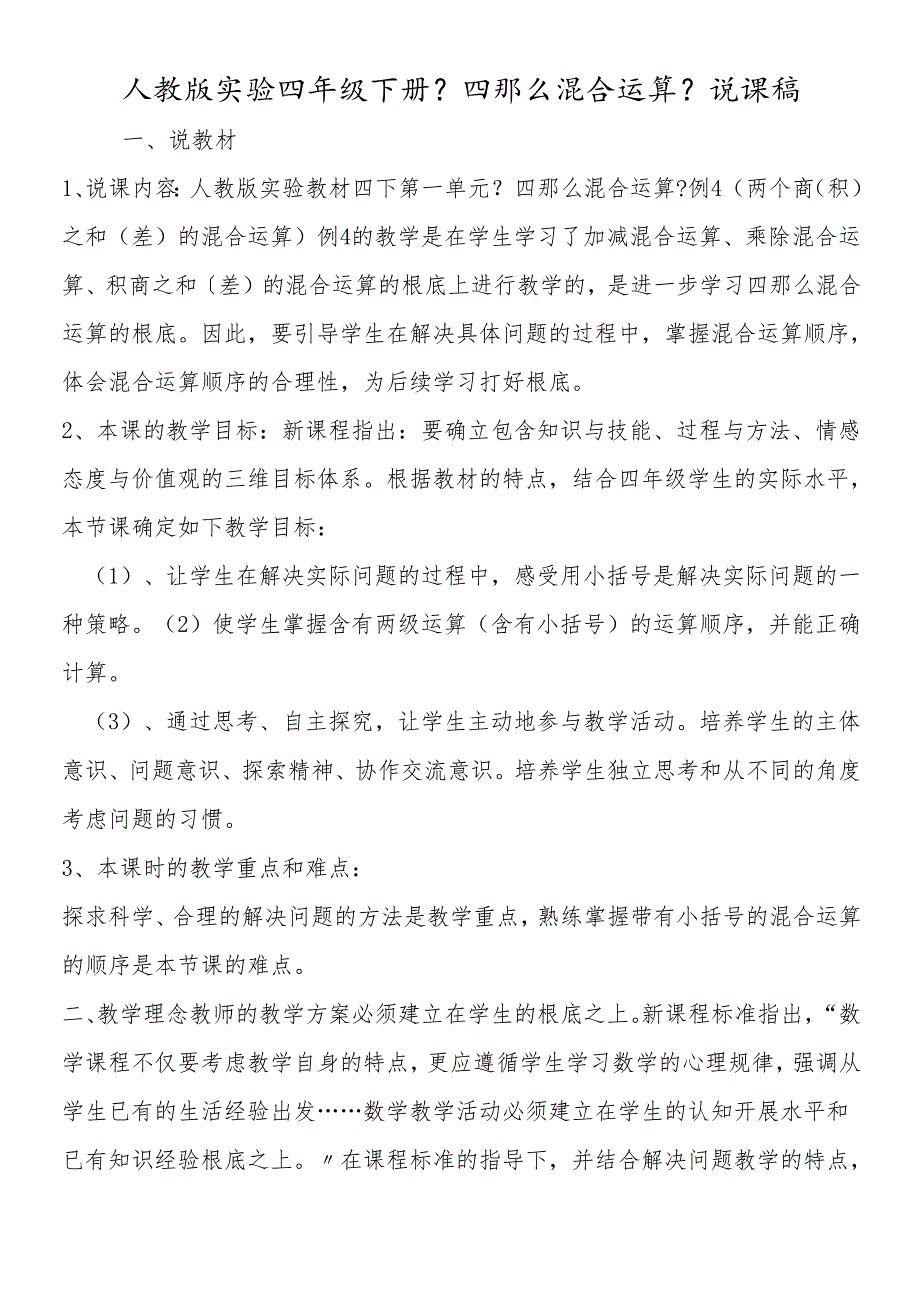 人教版实验四年级下册？四那么混合运算？说课稿

一、说教材

1、说课内容：人教版实验教材四下第一单元？四那么混合运算?例4（两个商(积）之和（差）的混合运算）例4的教学是在学生学习了加减混合运算、乘除混合运算、积商之和（差）的混合运算的根底上进行教学的，是进一步学习四那么混合运算的根底。因此，要引导学生在解决具体问题的过程中，掌握混合运算顺序，体会混合运算顺序的合理性，为后续学习打好根底。

2、本课的教学目标：新课程指出：要确立包含知识与技能、过程与方法、情感态度与价值观的三维目标体系。根据教材的特点，结合四年级学生的实际水平，本节课确定如下教学目标：

（1）、让学生在解决实际问题的过程中，感受用小括号是解决实际问题的一种策略。（2）使学生掌握含有两级运算（含有小括号）的运算顺序，并能正确计算。

（3）、通过思考、自主探究，让学生主动地参与教学活动。培养学生的主体意识、问题意识、探索精神、协作交流意识。培养学生独立思考和从不同的角度考虑问题的习惯。

3、本课时的教学重点和难点：

探求科学、合理的解决问题的方法是教学重点，熟练掌握带有小括号的混合运算的顺序是本节课的难点。

二、教学理念教师的教学方案必须建立在学生的根底之上。新课程标准指出，“数学课程不仅要考虑教学自身的特点，更应遵循学生学习数学的心理规律，强调从学生已有的生活经验出发……数学教学活动必须建立在学生的认知开展水平和已有知识经验根底之上。〃在课程标准的指导下，并结合解决问题教学的特点，